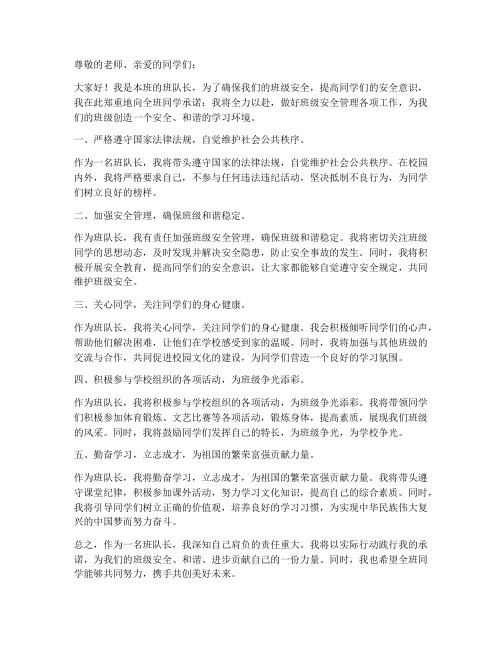 尊敬的老师、亲爱的同学们：

大家好！我是本班的班队长，为了确保我们的班级安全，提高同学们的安全意识，我在此郑重地向全班同学承诺：我将全力以赴，做好班级安全管理各项工作，为我们的班级创造一个安全、和谐的学习环境。

一、严格遵守国家法律法规，自觉维护社会公共秩序。

作为一名班队长，我将带头遵守国家的法律法规，自觉维护社会公共秩序。在校园内外，我将严格要求自己，不参与任何违法违纪活动，坚决抵制不良行为，为同学们树立良好的榜样。

二、加强安全管理，确保班级和谐稳定。

作为班队长，我有责任加强班级安全管理，确保班级和谐稳定。我将密切关注班级同学的思想动态，及时发现并解决安全隐患，防止安全事故的发生。同时，我将积极开展安全教育，提高同学们的安全意识，让大家都能够自觉遵守安全规定，共同维护班级安全。

三、关心同学，关注同学们的身心健康。

作为班队长，我将关心同学，关注同学们的身心健康。我会积极倾听同学们的心声，帮助他们解决困难，让他们在学校感受到家的温暖。同时，我将加强与其他班级的交流与合作，共同促进校园文化的建设，为同学们营造一个良好的学习氛围。

四、积极参与学校组织的各项活动，为班级争光添彩。

作为班队长，我将积极参与学校组织的各项活动，为班级争光添彩。我将带领同学们积极参加体育锻炼、文艺比赛等各项活动，锻炼身体，提高素质，展现我们班级的风采。同时，我将鼓励同学们发挥自己的特长，为班级争光，为学校争光。

五、勤奋学习，立志成才，为祖国的繁荣富强贡献力量。

作为班队长，我将勤奋学习，立志成才，为祖国的繁荣富强贡献力量。我将带头遵守课堂纪律，积极参加课外活动，努力学习文化知识，提高自己的综合素质。同时，我将引导同学们树立正确的价值观，培养良好的学习习惯，为实现中华民族伟大复兴的中国梦而努力奋斗。

总之，作为一名班队长，我深知自己肩负的责任重大。我将以实际行动践行我的承诺，为我们的班级安全、和谐、进步贡献自己的一份力量。同时，我也希望全班同学能够共同努力，携手共创美好未来。